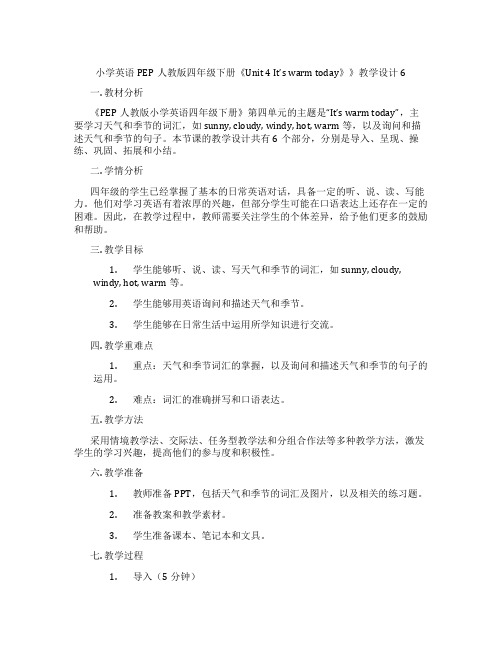 小学英语 PEP 人教版四年级下册《Unit 4 It's warm today》》教学设计 6

一. 教材分析

《PEP 人教版小学英语四年级下册》第四单元的主题是"It's warm today"，主要学习天气和季节的词汇，如 sunny, cloudy, windy, hot, warm 等，以及询问和描述天气和季节的句子。本节课的教学设计共有 6 个部分，分别是导入、呈现、操练、巩固、拓展和小结。

二. 学情分析

四年级的学生已经掌握了基本的日常英语对话，具备一定的听、说、读、写能力。他们对学习英语有着浓厚的兴趣，但部分学生可能在口语表达上还存在一定的困难。因此，在教学过程中，教师需要关注学生的个体差异，给予他们更多的鼓励和帮助。

三. 教学目标

1. 学生能够听、说、读、写天气和季节的词汇，如 sunny, cloudy, windy, hot, warm 等。

2. 学生能够用英语询问和描述天气和季节。

3. 学生能够在日常生活中运用所学知识进行交流。

四. 教学重难点

1. 重点：天气和季节词汇的掌握，以及询问和描述天气和季节的句子的运用。

2. 难点：词汇的准确拼写和口语表达。

五. 教学方法

采用情境教学法、交际法、任务型教学法和分组合作法等多种教学方法，激发学生的学习兴趣，提高他们的参与度和积极性。

六. 教学准备

1. 教师准备 PPT，包括天气和季节的词汇及图片，以及相关的练习题。

2. 准备教案和教学素材。

3. 学生准备课本、笔记本和文具。

七. 教学过程

1. 导入（5 分钟）